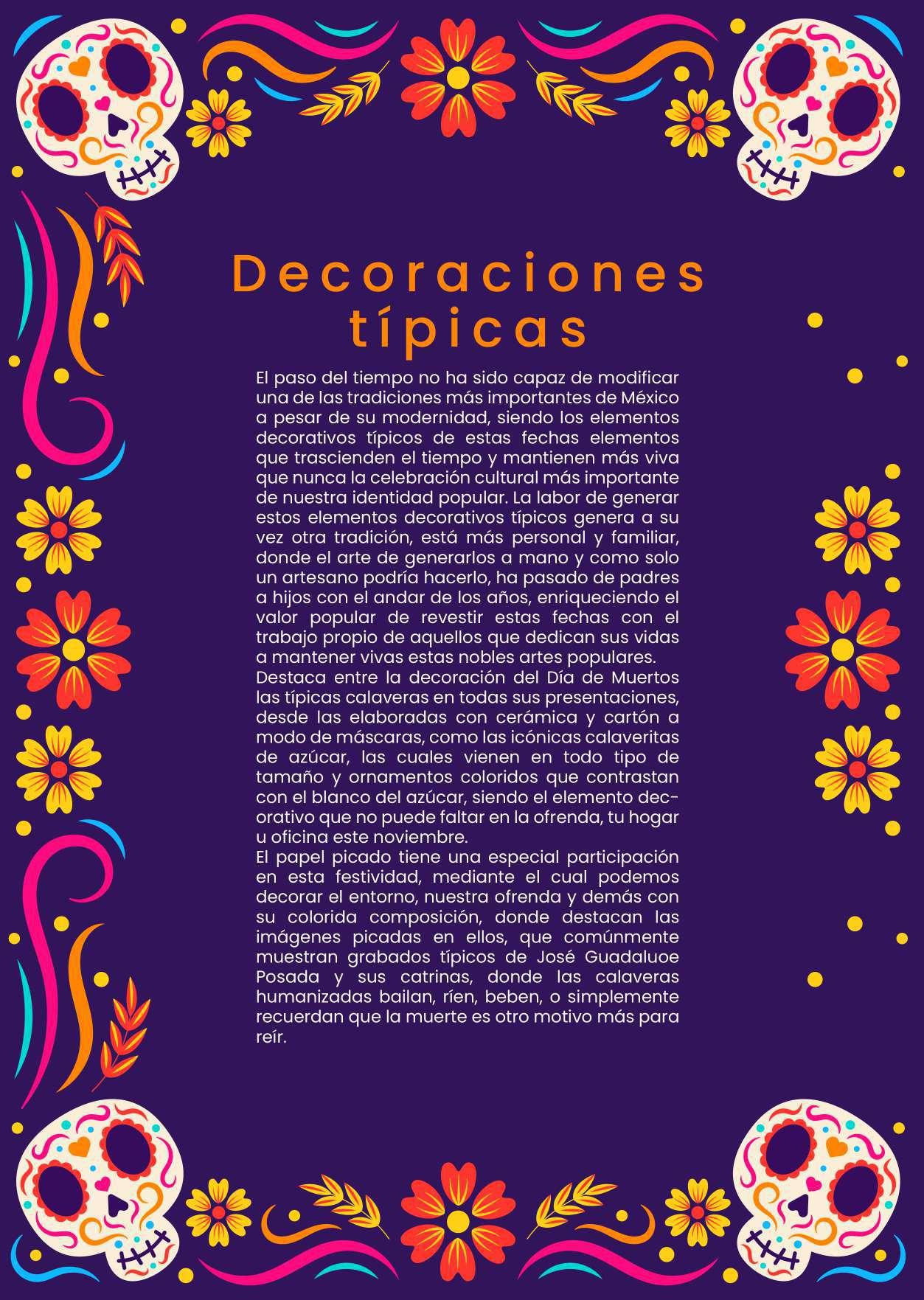 Decoraciones típicas

El paso del tiempo no ha sido capaz de modificar una de las tradiciones más importantes de México a pesar de su modernidad, siendo los elementos decorativos típicos de estas fechas elementos que trascienden el tiempo y mantienen más viva que nunca la celebración cultural más importante de nuestra identidad popular. La labor de generar estos elementos decorativos típicos genera a su vez otra tradición, está más personal y familiar, donde el arte de generarlos a mano y como solo un artesano podría hacerlo, ha pasado de padres a hijos con el andar de los años, enriqueciendo el valor popular de revestir estas fechas con el trabajo propio de aquellos que dedican sus vidas a mantener vivas estas nobles artes populares.
Destaca entre la decoración del Día de Muertos las típicas calaveras en todas sus presentaciones, desde las elaboradas con cerámica y cartón a modo de máscaras, como las icónicas calaveritas de azúcar, las cuales vienen en todo tipo de tamaño y ornamentos coloridos que contrastan con el blanco del azúcar, siendo el elemento decorativo que no puede faltar en la ofrenda, tu hogar u oficina este noviembre.
El papel picado tiene una especial participación en esta festividad, mediante el cual podemos decorar el entorno, nuestra ofrenda y demás con su colorida composición, donde destacan las imágenes picadas en ellos, que comúnmente muestran grabados típicos de José Guadaluoe Posada y sus catrinas, donde las calaveras humanizadas bailan, ríen, beben, o simplemente recuerdan que la muerte es otro motivo más para reír.